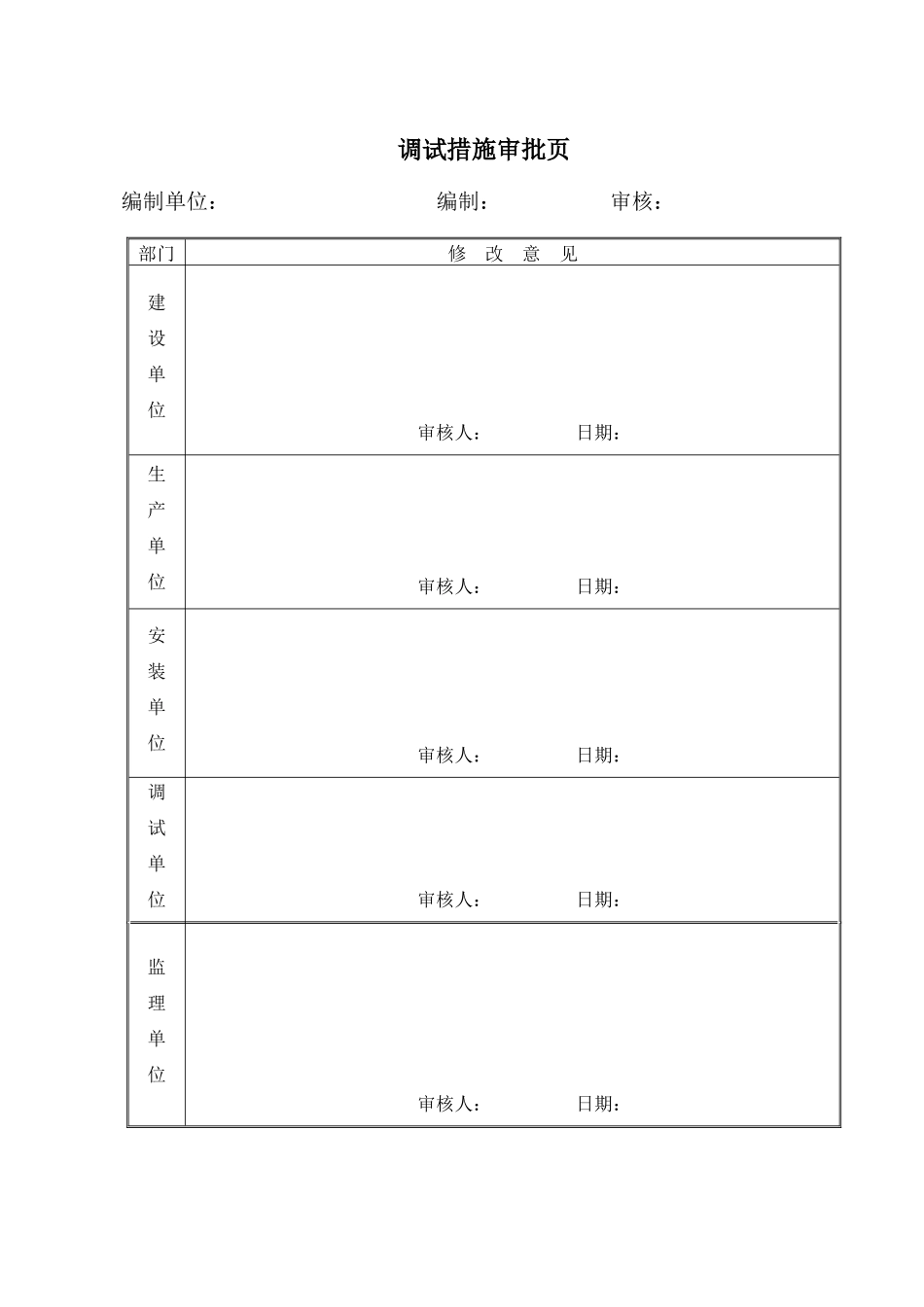 调试措施审批页

编制单位： 编制： 审核：

| 部门 | 修 改 意 见 |
|---|---|
| 建设单位 | 审核人： 日期： |
| 生产单位 | 审核人： 日期： |
| 安装单位 | 审核人： 日期： |
| 调试单位 | 审核人： 日期： |
| 监理单位 | 审核人： 日期： |